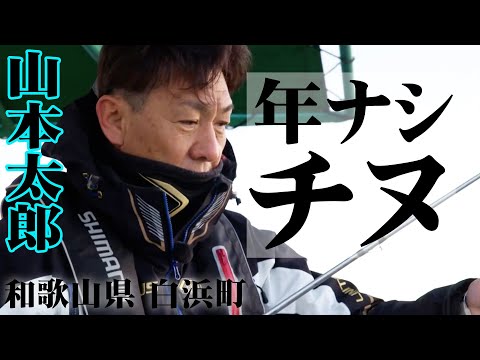 山本太郎

年ナシ
チヌ

SHIMANO

和歌山県 白浜町